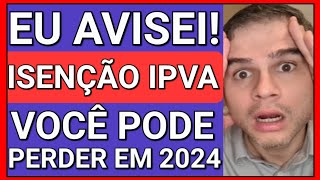 EU AVISEI!
ISENÇÃO IPVA
VOCÊ PODE
PERDER EM 2024